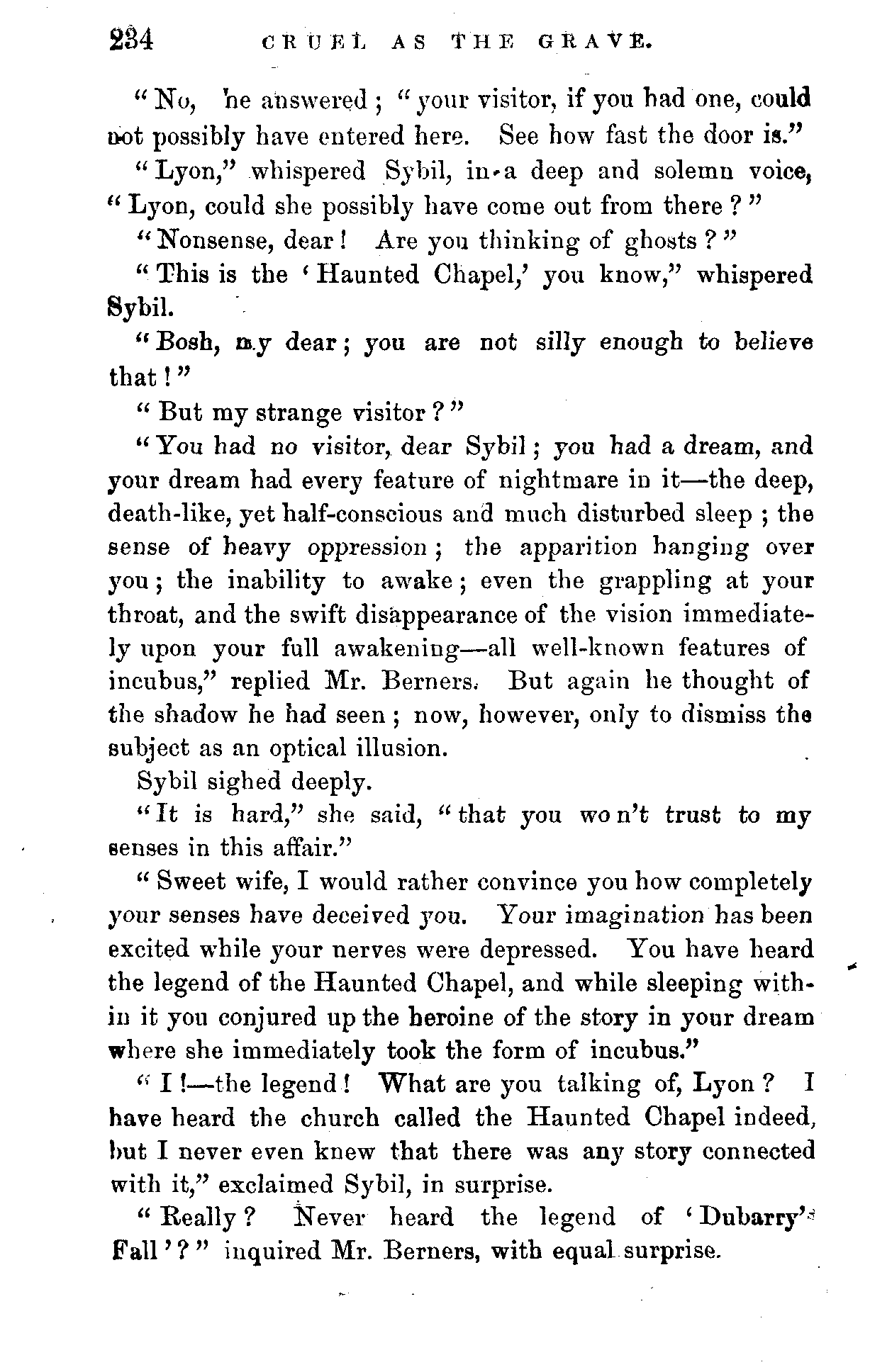 234 CRUEL AS THE GRAVE.

"No, he answered; "your visitor, if you had one, could not possibly have entered here. See how fast the door is."

"Lyon," whispered Sybil, in a deep and solemn voice, "Lyon, could she possibly have come out from there?"

"Nonsense, dear! Are you thinking of ghosts?"

"This is the 'Haunted Chapel,' you know," whispered Sybil.

"Bosh, my dear; you are not silly enough to believe that!"

"But my strange visitor?"

"You had no visitor, dear Sybil; you had a dream, and your dream had every feature of nightmare in it—the deep, death-like, yet half-conscious and much disturbed sleep; the sense of heavy oppression; the apparition hanging over you; the inability to awake; even the grappling at your throat, and the swift disappearance of the vision immediately upon your full awakening—all well-known features of incubus," replied Mr. Berners. But again he thought of the shadow he had seen; now, however, only to dismiss the subject as an optical illusion.

Sybil sighed deeply.

"It is hard," she said, "that you won't trust to my senses in this affair."

"Sweet wife, I would rather convince you how completely your senses have deceived you. Your imagination has been excited while your nerves were depressed. You have heard the legend of the Haunted Chapel, and while sleeping within it you conjured up the heroine of the story in your dream where she immediately took the form of incubus."

"I!—the legend! What are you talking of, Lyon? I have heard the church called the Haunted Chapel indeed, but I never even knew that there was any story connected with it," exclaimed Sybil, in surprise.

"Really? Never heard the legend of 'Dubarry's Fall'?" inquired Mr. Berners, with equal surprise.